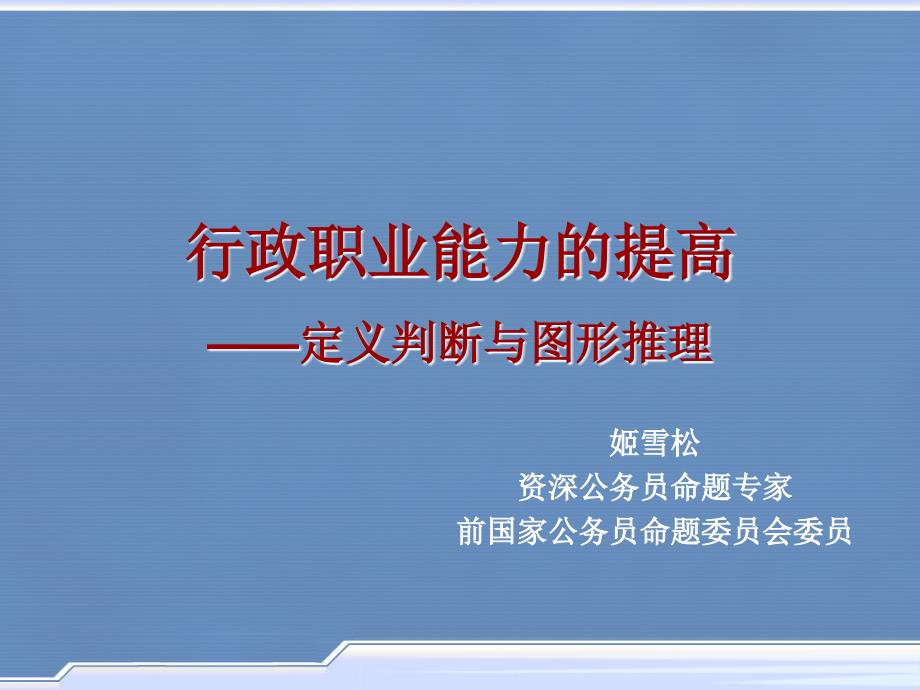 行政职业能力的提高

——定义判断与图形推理

姬雪松
资深公务员命题专家
前国家公务员命题委员会委员